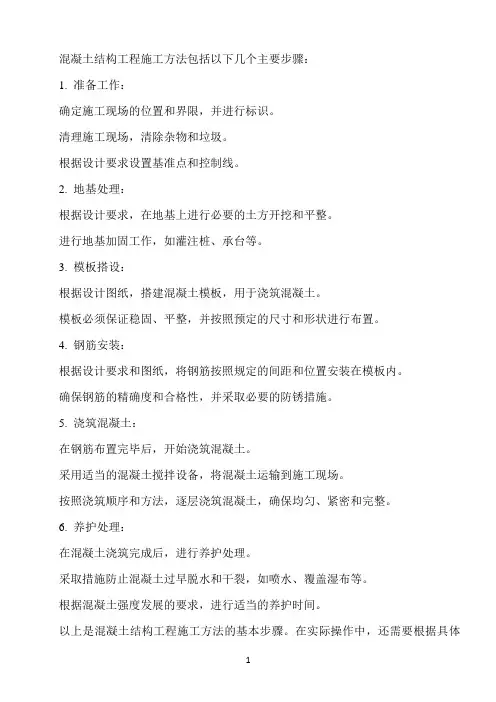 混凝土结构工程施工方法包括以下几个主要步骤：

1. 准备工作：

确定施工现场的位置和界限，并进行标识。

清理施工现场，清除杂物和垃圾。

根据设计要求设置基准点和控制线。

2. 地基处理：

根据设计要求，在地基上进行必要的土方开挖和平整。

进行地基加固工作，如灌注桩、承台等。

3. 模板搭设：

根据设计图纸，搭建混凝土模板，用于浇筑混凝土。

模板必须保证稳固、平整，并按照预定的尺寸和形状进行布置。

4. 钢筋安装：

根据设计要求和图纸，将钢筋按照规定的间距和位置安装在模板内。

确保钢筋的精确度和合格性，并采取必要的防锈措施。

5. 浇筑混凝土：

在钢筋布置完毕后，开始浇筑混凝土。

采用适当的混凝土搅拌设备，将混凝土运输到施工现场。

按照浇筑顺序和方法，逐层浇筑混凝土，确保均匀、紧密和完整。

6. 养护处理：

在混凝土浇筑完成后，进行养护处理。

采取措施防止混凝土过早脱水和干裂，如喷水、覆盖湿布等。

根据混凝土强度发展的要求，进行适当的养护时间。

以上是混凝土结构工程施工方法的基本步骤。在实际操作中，还需要根据具体

1